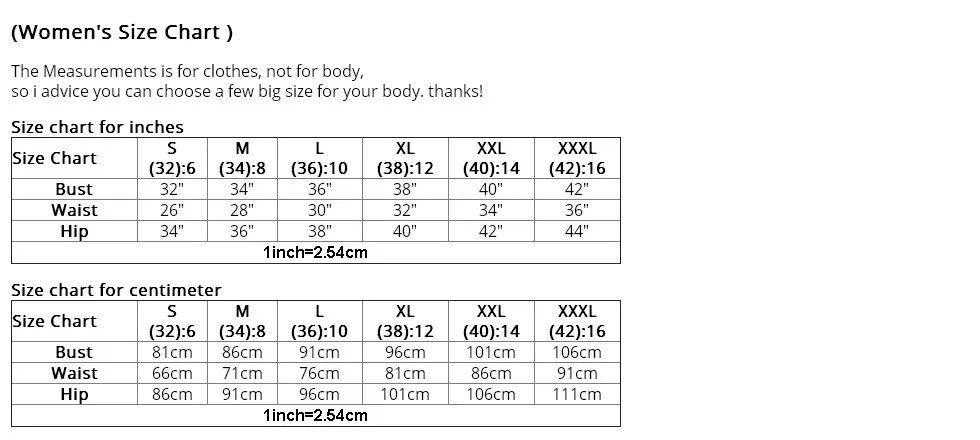 (Women's Size Chart )

The Measurements is for clothes, not for body,
so i advice you can choose a few big size for your body. thanks!

Size chart for inches

| Size Chart | S (32):6 | M (34):8 | L (36):10 | XL (38):12 | XXL (40):14 | XXXL (42):16 |
|---|---|---|---|---|---|---|
| Bust | 32" | 34" | 36" | 38" | 40" | 42" |
| Waist | 26" | 28" | 30" | 32" | 34" | 36" |
| Hip | 34" | 36" | 38" | 40" | 42" | 44" |
| 1inch=2.54cm | | | | | | |

Size chart for centimeter

| Size Chart | S (32):6 | M (34):8 | L (36):10 | XL (38):12 | XXL (40):14 | XXXL (42):16 |
|---|---|---|---|---|---|---|
| Bust | 81cm | 86cm | 91cm | 96cm | 101cm | 106cm |
| Waist | 66cm | 71cm | 76cm | 81cm | 86cm | 91cm |
| Hip | 86cm | 91cm | 96cm | 101cm | 106cm | 111cm |
| 1inch=2.54cm | | | | | | |